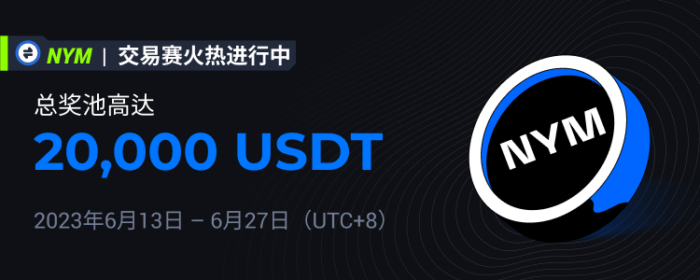 NYM | 交易赛火热进行中

总奖池高达
20,000 USDT

2023年6月13日 – 6月27日（UTC+8）

NYM